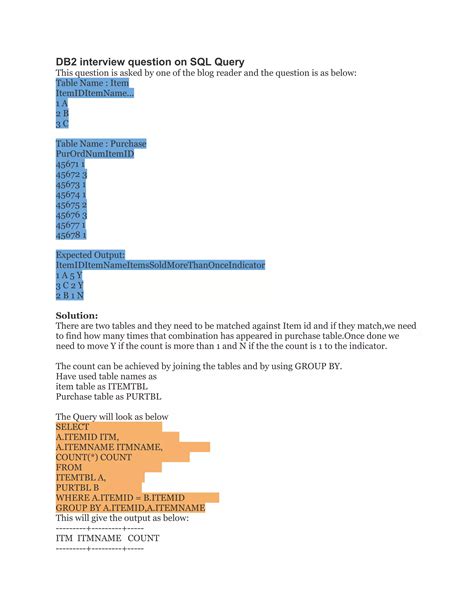 DB2 interview question on SQL Query
This question is asked by one of the blog reader and the question is as below:
Table Name : Item
ItemIDItemName...
1 A
2 B
3 C

Table Name : Purchase
PurOrdNumItemID
45671 1
45672 3
45673 1
45674 1
45675 2
45676 3
45677 1
45678 1

Expected Output:
ItemIDItemNameItemsSoldMoreThanOnceIndicator
1 A 5 Y
3 C 2 Y
2 B 1 N

Solution:
There are two tables and they need to be matched against Item id and if they match,we need to find how many times that combination has appeared in purchase table.Once done we need to move Y if the count is more than 1 and N if the the count is 1 to the indicator.

The count can be achieved by joining the tables and by using GROUP BY.
Have used table names as
item table as ITEMTBL
Purchase table as PURTBL

The Query will look as below
SELECT
A.ITEMID ITM,
A.ITEMNAME ITMNAME,
COUNT(*) COUNT
FROM
ITEMTBL A,
PURTBL B
WHERE A.ITEMID = B.ITEMID
GROUP BY A.ITEMID,A.ITEMNAME
This will give the output as below:
---------+---------+-----
ITM ITMNAME COUNT
---------+---------+-----